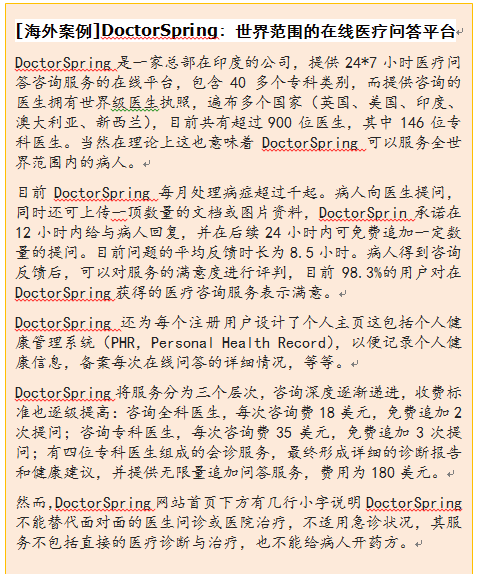 [海外案例]DoctorSpring：世界范围的在线医疗问答平台

DoctorSpring 是一家总部在印度的公司，提供 24*7 小时医疗问答咨询服务的在线平台，包含 40 多个专科类别，而提供咨询的医生拥有世界级医生执照，遍布多个国家（英国、美国、印度、澳大利亚、新西兰），目前共有超过 900 位医生，其中 146 位专科医生。当然在理论上这也意味着 DoctorSpring 可以服务全世界范围内的病人。

目前 DoctorSpring 每月处理病症超过千起。病人向医生提问，同时还可上传一顶数量的文档或图片资料，DoctorSprin 承诺在 12 小时内给与病人回复，并在后续 24 小时内可免费追加一定数量的提问。目前问题的平均反馈时长为 8.5 小时。病人得到咨询反馈后，可以对服务的满意度进行评判，目前 98.3%的用户对在 DoctorSpring 获得的医疗咨询服务表示满意。

DoctorSpring 还为每个注册用户设计了个人主页这包括个人健康管理系统（PHR，Personal Health Record），以便记录个人健康信息，备案每次在线问答的详细情况，等等。

DoctorSpring 将服务分为三个层次，咨询深度逐渐递进，收费标准也逐级提高：咨询全科医生，每次咨询费 18 美元，免费追加 2 次提问；咨询专科医生，每次咨询费 35 美元，免费追加 3 次提问；有四位专科医生组成的会诊服务，最终形成详细的诊断报告和健康建议，并提供无限量追加问答服务，费用为 180 美元。

然而,DoctorSpring 网站首页下方有几行小字说明 DoctorSpring 不能替代面对面的医生问诊或医院治疗，不适用急诊状况，其服务不包括直接的医疗诊断与治疗，也不能给病人开药方。